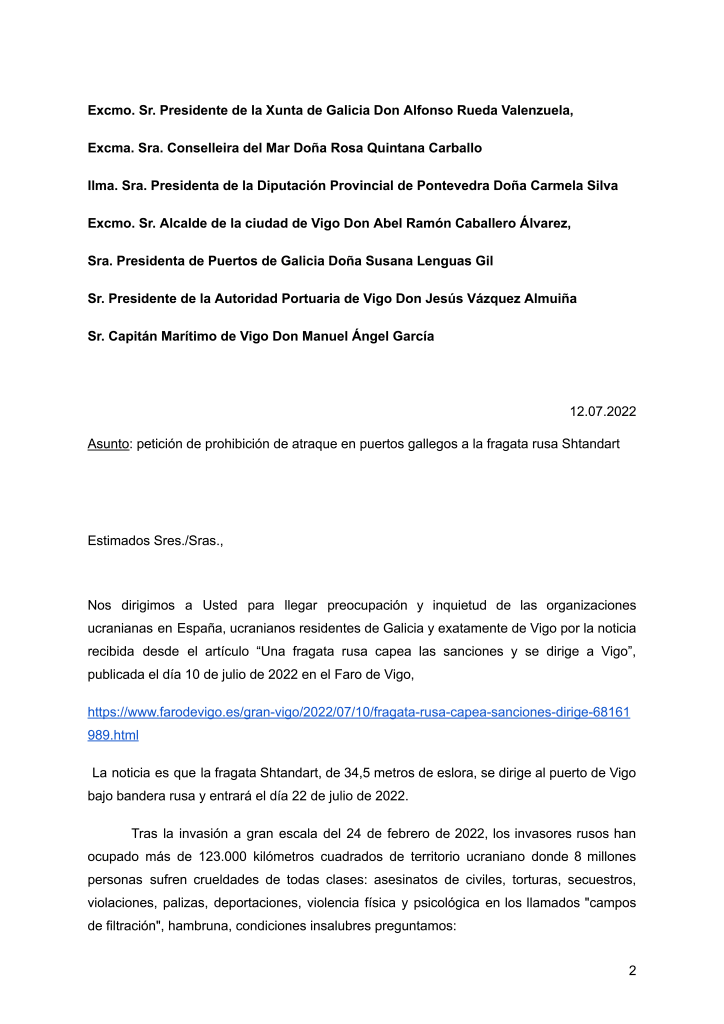 Excmo. Sr. Presidente de la Xunta de Galicia Don Alfonso Rueda Valenzuela,

Excma. Sra. Conselleira del Mar Doña Rosa Quintana Carballo

Ilma. Sra. Presidenta de la Diputación Provincial de Pontevedra Doña Carmela Silva

Excmo. Sr. Alcalde de la ciudad de Vigo Don Abel Ramón Caballero Álvarez,

Sra. Presidenta de Puertos de Galicia Doña Susana Lenguas Gil

Sr. Presidente de la Autoridad Portuaria de Vigo Don Jesús Vázquez Almuiña

Sr. Capitán Marítimo de Vigo Don Manuel Ángel García

12.07.2022

Asunto: petición de prohibición de atraque en puertos gallegos a la fragata rusa Shtandart

Estimados Sres./Sras.,

Nos dirigimos a Usted para llegar preocupación y inquietud de las organizaciones ucranianas en España, ucranianos residentes de Galicia y exatamente de Vigo por la noticia recibida desde el artículo “Una fragata rusa capea las sanciones y se dirige a Vigo”, publicada el día 10 de julio de 2022 en el Faro de Vigo,

https://www.farodevigo.es/gran-vigo/2022/07/10/fragata-rusa-capea-sanciones-dirige-68161989.html

La noticia es que la fragata Shtandart, de 34,5 metros de eslora, se dirige al puerto de Vigo bajo bandera rusa y entrará el día 22 de julio de 2022.

Tras la invasión a gran escala del 24 de febrero de 2022, los invasores rusos han ocupado más de 123.000 kilómetros cuadrados de territorio ucraniano donde 8 millones personas sufren crueldades de todas clases: asesinatos de civiles, torturas, secuestros, violaciones, palizas, deportaciones, violencia física y psicológica en los llamados "campos de filtración", hambruna, condiciones insalubres preguntamos:

2